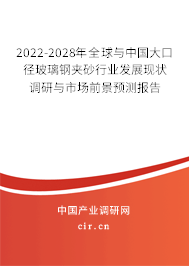 2022-2028年全球与中国大口径玻璃钢夹砂行业发展现状调研与市场前景预测报告

中国产业调研网

cir.cn